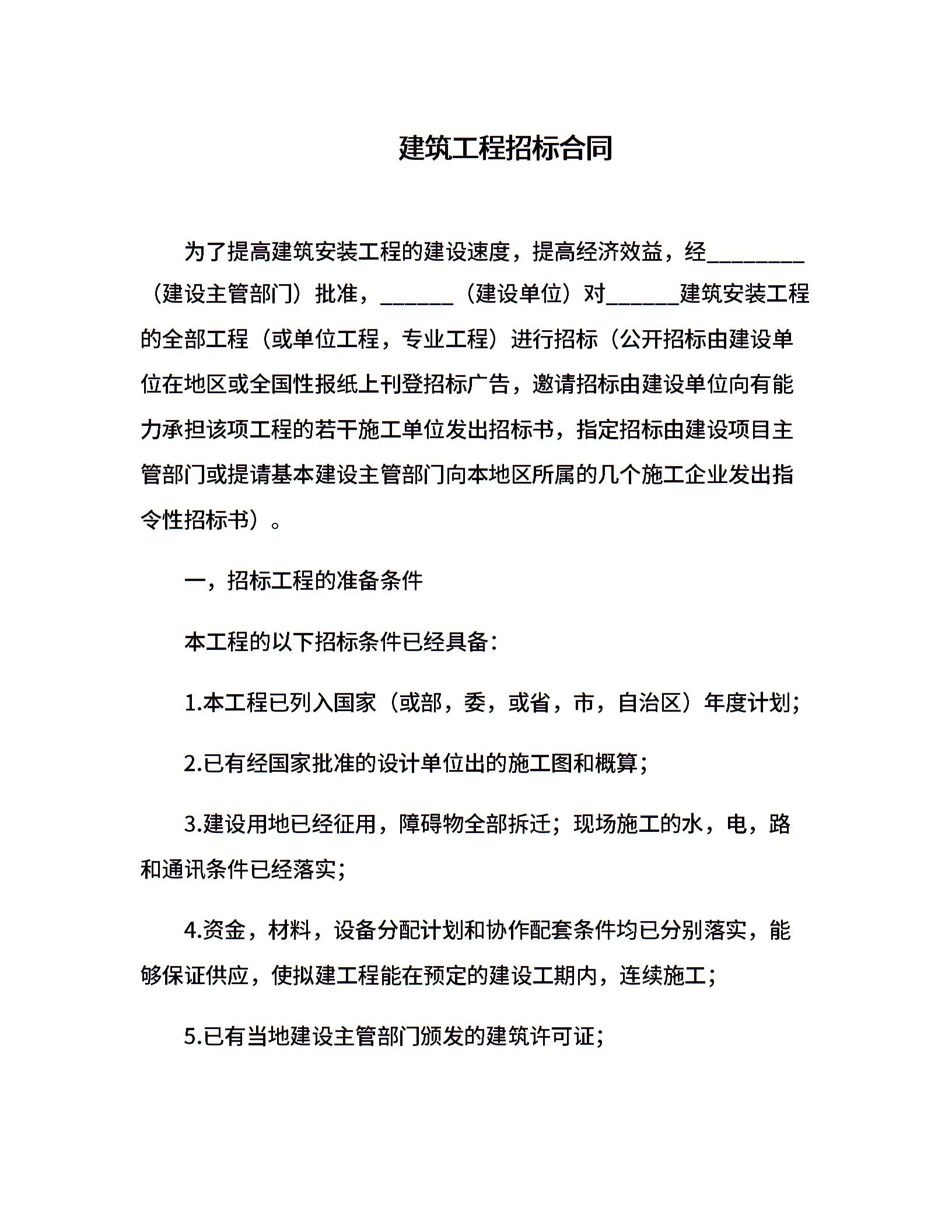 建筑工程招标合同

为了提高建筑安装工程的建设速度，提高经济效益，经________（建设主管部门）批准，______（建设单位）对______建筑安装工程的全部工程（或单位工程，专业工程）进行招标（公开招标由建设单位在地区或全国性报纸上刊登招标广告，邀请招标由建设单位向有能力承担该项工程的若干施工单位发出招标书，指定招标由建设项目主管部门或提请基本建设主管部门向本地区所属的几个施工企业发出指令性招标书）。

一，招标工程的准备条件

本工程的以下招标条件已经具备：

1.本工程已列入国家（或部，委，或省，市，自治区）年度计划；

2.已有经国家批准的设计单位出的施工图和概算；

3.建设用地已经征用，障碍物全部拆迁；现场施工的水，电，路和通讯条件已经落实；

4.资金，材料，设备分配计划和协作配套条件均已分别落实，能够保证供应，使拟建工程能在预定的建设工期内，连续施工；

5.已有当地建设主管部门颁发的建筑许可证；